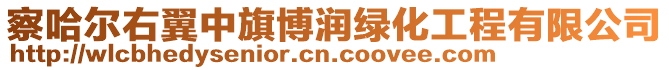 察哈尔右翼中旗博润绿化工程有限公司
http://wlcbhedysenior.cn.coovee.com